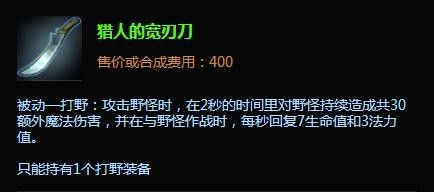 猎人的宽刃刀

售价或合成费用：400

被动—打野：攻击野怪时，在2秒的时间里对野怪持续造成共30额外魔法伤害，并在与野怪作战时，每秒回复7生命值和3法力值。

只能持有1个打野装备